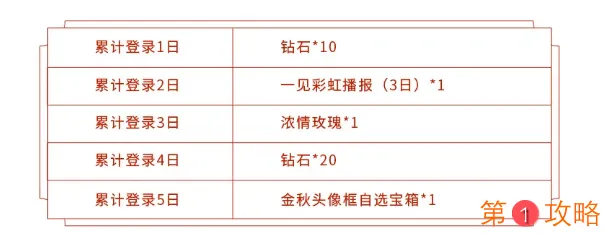 | 累计登录1日 | 钻石*10 |
|---|---|
| 累计登录2日 | 一见彩虹播报（3日）*1 |
| 累计登录3日 | 浓情玫瑰*1 |
| 累计登录4日 | 钻石*20 |
| 累计登录5日 | 金秋头像框自选宝箱*1 |

第1攻略